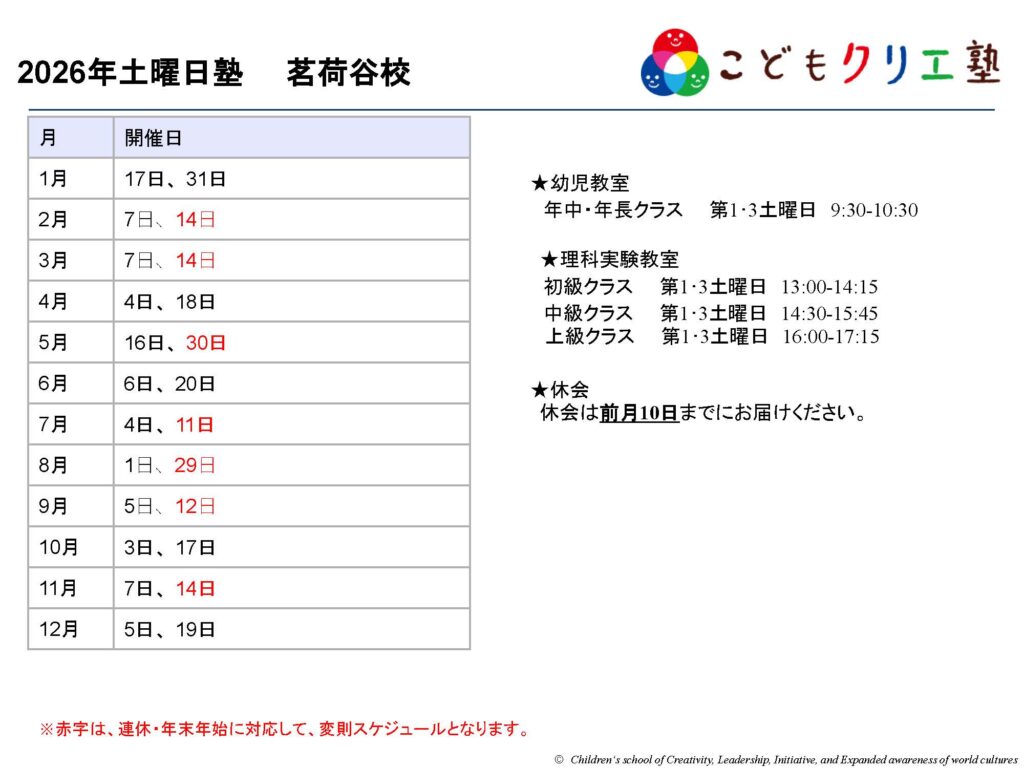 2026年土曜日塾　茗荷谷校

こどもクリエ塾

| 月 | 開催日 |
|---|---|
| 1月 | 17日、31日 |
| 2月 | 7日、14日 |
| 3月 | 7日、14日 |
| 4月 | 4日、18日 |
| 5月 | 16日、30日 |
| 6月 | 6日、20日 |
| 7月 | 4日、11日 |
| 8月 | 1日、29日 |
| 9月 | 5日、12日 |
| 10月 | 3日、17日 |
| 11月 | 7日、14日 |
| 12月 | 5日、19日 |

★幼児教室
年中・年長クラス　第1･3土曜日　9:30-10:30

★理科実験教室
初級クラス　第1･3土曜日　13:00-14:15
中級クラス　第1･3土曜日　14:30-15:45
上級クラス　第1･3土曜日　16:00-17:15

★休会
休会は前月10日までにお届けください。

※赤字は、連休・年末年始に対応して、変則スケジュールとなります。

© Children's school of Creativity, Leadership, Initiative, and Expanded awareness of world cultures